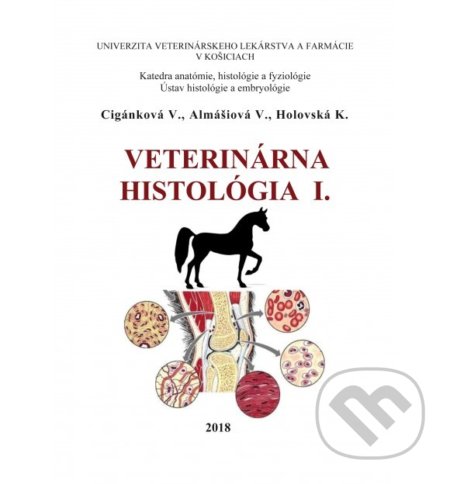 UNIVERZITA VETERINÁRSKEHO LEKÁRSTVA A FARMÁCIE V KOŠICIACH

Katedra anatómie, histológie a fyziológie
Ústav histológie a embryológie

Cigánková V., Almášiová V., Holovská K.

VETERINÁRNA HISTOLÓGIA I.

2018